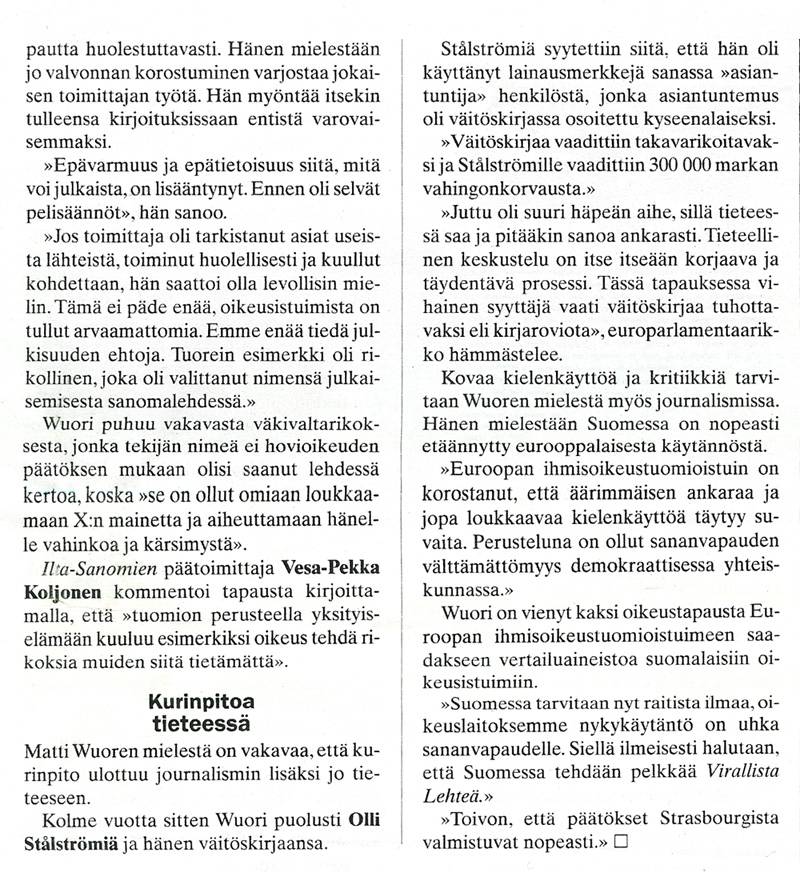 pautta huolestuttavasti. Hänen mielestään jo valvonnan korostuminen varjostaa jokaisen toimittajan työtä. Hän myöntää itsekin tulleensa kirjoituksissaan entistä varovaisemmaksi.

»Epävarmuus ja epätietoisuus siitä, mitä voi julkaista, on lisääntynyt. Ennen oli selvät pelisäännöt», hän sanoo.

»Jos toimittaja oli tarkistanut asiat useista lähteistä, toiminut huolellisesti ja kuullut kohdettaan, hän saattoi olla levollisin mielin. Tämä ei päde enää, oikeusistuimista on tullut arvaamattomia. Emme enää tiedä julkisuuden ehtoja. Tuorein esimerkki oli rikollinen, joka oli valittanut nimensä julkaisemisesta sanomalehdessä.»

Wuori puhuu vakavasta väkivaltarikoksesta, jonka tekijän nimeä ei hovioikeuden päätöksen mukaan olisi saanut lehdessä kertoa, koska »se on ollut omiaan loukkaamaan X:n mainetta ja aiheuttamaan hänelle vahinkoa ja kärsimystä».

Ilta-Sanomien päätoimittaja Vesa-Pekka Koljonen kommentoi tapausta kirjoittamalla, että »tuomion perusteella yksityiselämään kuuluu esimerkiksi oikeus tehdä rikoksia muiden siitä tietämättä».

Kurinpitoa tieteessä

Matti Wuoren mielestä on vakavaa, että kurinpito ulottuu journalismin lisäksi jo tieteeseen.

Kolme vuotta sitten Wuori puolusti Olli Stålströmiä ja hänen väitöskirjaansa.

Stålströmiä syytettiin siitä, että hän oli käyttänyt lainausmerkkejä sanassa »asiantuntija» henkilöstä, jonka asiantuntemus oli väitöskirjassa osoitettu kyseenalaiseksi.

»Väitöskirjaa vaadittiin takavarikoitavaksi ja Stålströmille vaadittiin 300 000 markan vahingonkorvausta.»

»Juttu oli suuri häpeän aihe, sillä tieteessä saa ja pitääkin sanoa ankarasti. Tieteellinen keskustelu on itse itseään korjaava ja täydentävä prosessi. Tässä tapauksessa vihainen syyttäjä vaati väitöskirjaa tuhottavaksi eli kirjaroviota», europarlamentaarikko hämmästelee.

Kovaa kielenkäyttöä ja kritiikkiä tarvitaan Wuoren mielestä myös journalismissa. Hänen mielestään Suomessa on nopeasti etäännytty eurooppalaisesta käytännöstä.

»Euroopan ihmisoikeustuomioistuin on korostanut, että äärimmäisen ankaraa ja jopa loukkaavaa kielenkäyttöä täytyy suvaita. Perusteluna on ollut sananvapauden välttämättömyys demokraattisessa yhteiskunnassa.»

Wuori on vienyt kaksi oikeustapausta Euroopan ihmisoikeustuomioistuimeen saadakseen vertailuaineistoa suomalaisiin oikeusistuimiin.

»Suomessa tarvitaan nyt raitista ilmaa, oikeuslaitoksemme nykykäytäntö on uhka sananvapaudelle. Siellä ilmeisesti halutaan, että Suomessa tehdään pelkkää Virallista Lehteä.»

»Toivon, että päätökset Strasbourgista valmistuvat nopeasti.» □